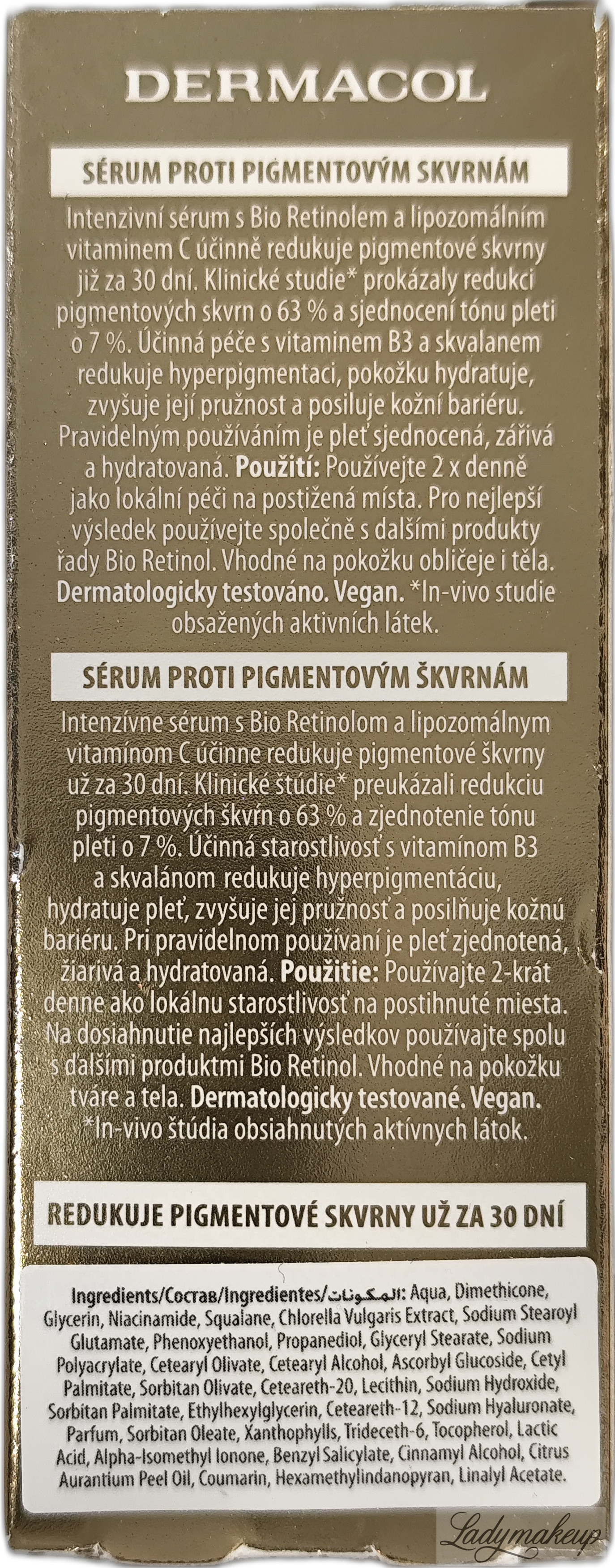 DERMACOL

SÉRUM PROTI PIGMENTOVÝM SKVRNÁM

Intenzivní sérum s Bio Retinolem a lipozomálním vitaminem C účinně redukuje pigmentové skvrny již za 30 dní. Klinické studie* prokázaly redukci pigmentových skvrn o 63 % a sjednocení tónu pleti o 7 %. Účinná péče s vitaminem B3 a skvalanem redukuje hyperpigmentaci, pokožku hydratuje, zvyšuje její pružnost a posiluje kožní bariéru. Pravidelným používáním je pleť sjednocená, zářivá a hydratovaná. Použití: Používejte 2 x denně jako lokální péči na postižená místa. Pro nejlepší výsledek používejte společně s dalšími produkty řady Bio Retinol. Vhodné na pokožku obličeje i těla. Dermatologicky testováno. Vegan. *In-vivo studie obsažených aktivních látek.

SÉRUM PROTI PIGMENTOVÝM ŠKVRNÁM

Intenzívne sérum s Bio Retinolom a lipozomálnym vitamínom C účinne redukuje pigmentové škvrny už za 30 dní. Klinické štúdie* preukázali redukciu pigmentových škvŕn o 63 % a zjednotenie tónu pleti o 7 %. Účinná starostlivosť s vitamínom B3 a skvalánom redukuje hyperpigmentáciu, hydratuje pleť, zvyšuje jej pružnosť a posilňuje kožnú bariéru. Pri pravidelnom používaní je pleť zjednotená, žiarivá a hydratovaná. Použitie: Používajte 2-krát denne ako lokálnu starostlivosť na postihnuté miesta. Na dosiahnutie najlepších výsledkov používajte spolu s ďalšími produktmi Bio Retinol. Vhodné na pokožku tváre a tela. Dermatologicky testované. Vegan. *In-vivo štúdia obsiahnutých aktívnych látok.

REDUKUJE PIGMENTOVÉ SKVRNY UŽ ZA 30 DNÍ

Ingredients/Состав/Ingredientes/المكونات: Aqua, Dimethicone, Glycerin, Niacinamide, Squalane, Chlorella Vulgaris Extract, Sodium Stearoyl Glutamate, Phenoxyethanol, Propanediol, Glyceryl Stearate, Sodium Polyacrylate, Cetearyl Olivate, Cetearyl Alcohol, Ascorbyl Glucoside, Cetyl Palmitate, Sorbitan Olivate, Ceteareth-20, Lecithin, Sodium Hydroxide, Sorbitan Palmitate, Ethylhexylglycerin, Ceteareth-12, Sodium Hyaluronate, Parfum, Sorbitan Oleate, Xanthophylls, Trideceth-6, Tocopherol, Lactic Acid, Alpha-Isomethyl Ionone, Benzyl Salicylate, Cinnamyl Alcohol, Citrus Aurantium Peel Oil, Coumarin, Hexamethylindanopyran, Linalyl Acetate.

Ladymakeup